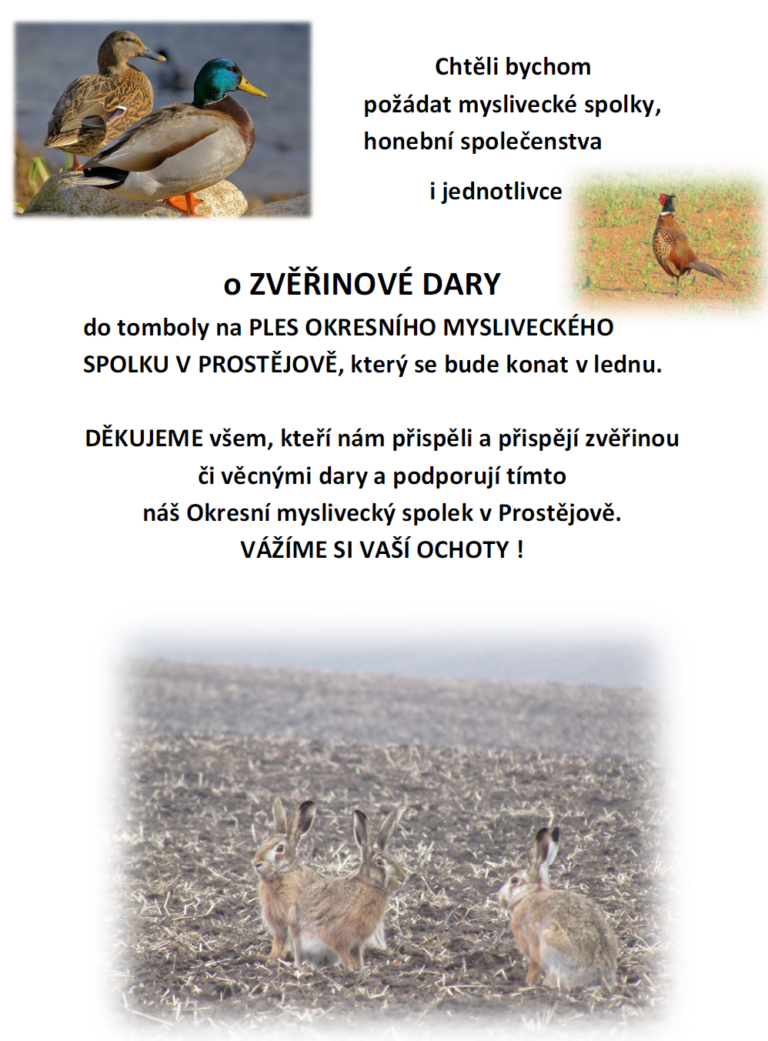 Chtěli bychom
požádat myslivecké spolky,
honební společenstva
i jednotlivce

o ZVĚŘINOVÉ DARY
do tomboly na PLES OKRESNÍHO MYSLIVECKÉHO SPOLKU V PROSTĚJOVĚ, který se bude konat v lednu.

DĚKUJEME všem, kteří nám přispěli a přispějí zvěřinou či věcnými dary a podporují tímto náš Okresní myslivecký spolek v Prostějově.
VÁŽÍME SI VAŠÍ OCHOTY !